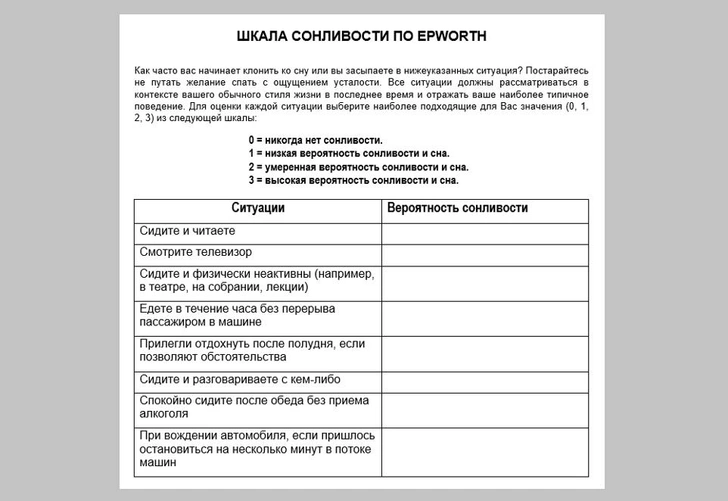 ШКАЛА СОНЛИВОСТИ ПО EPWORTH

Как часто вас начинает клонить ко сну или вы засыпаете в нижеуказанных ситуация? Постарайтесь не путать желание спать с ощущением усталости. Все ситуации должны рассматриваться в контексте вашего обычного стиля жизни в последнее время и отражать ваше наиболее типичное поведение. Для оценки каждой ситуации выберите наиболее подходящие для Вас значения (0, 1, 2, 3) из следующей шкалы:

0 = никогда нет сонливости.
1 = низкая вероятность сонливости и сна.
2 = умеренная вероятность сонливости и сна.
3 = высокая вероятность сонливости и сна.

| Ситуации | Вероятность сонливости |
|---|---|
| Сидите и читаете | |
| Смотрите телевизор | |
| Сидите и физически неактивны (например, в театре, на собрании, лекции) | |
| Едете в течение часа без перерыва пассажиром в машине | |
| Прилегли отдохнуть после полудня, если позволяют обстоятельства | |
| Сидите и разговариваете с кем-либо | |
| Спокойно сидите после обеда без приема алкоголя | |
| При вождении автомобиля, если пришлось остановиться на несколько минут в потоке машин | |